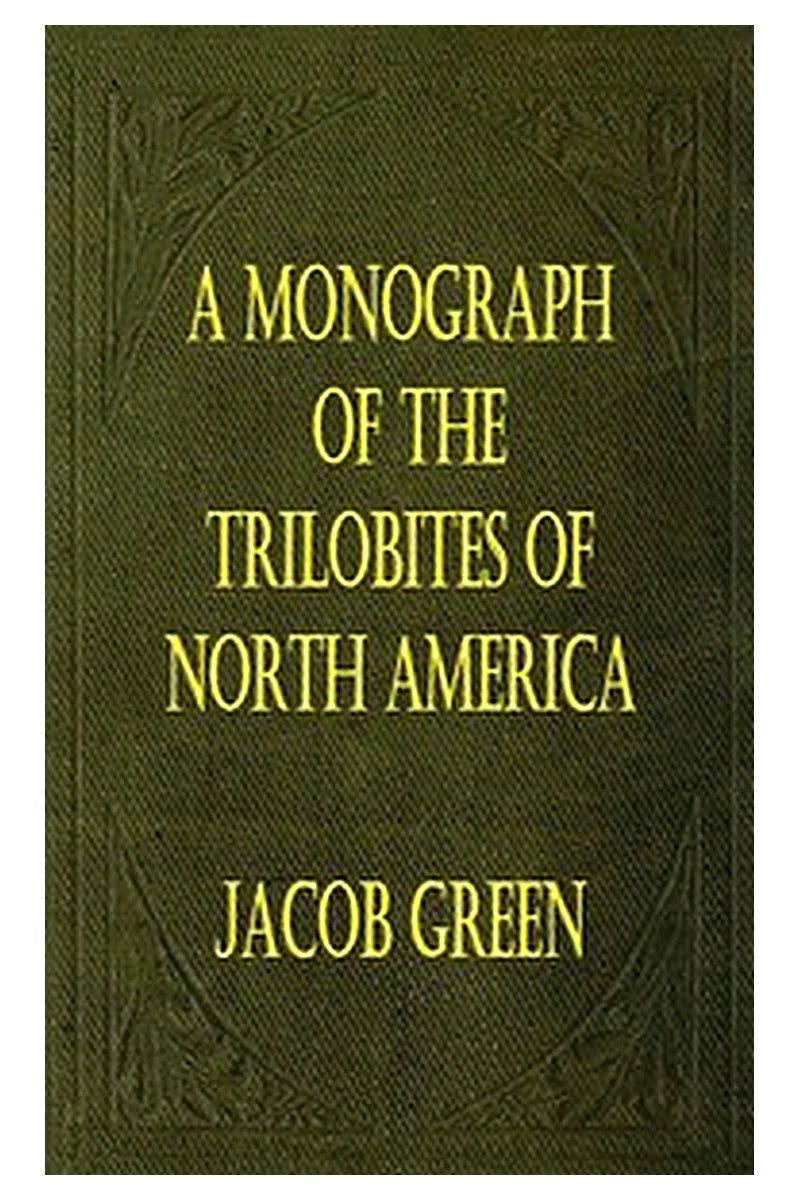 A MONOGRAPH OF THE TRILOBITES OF NORTH AMERICA

JACOB GREEN